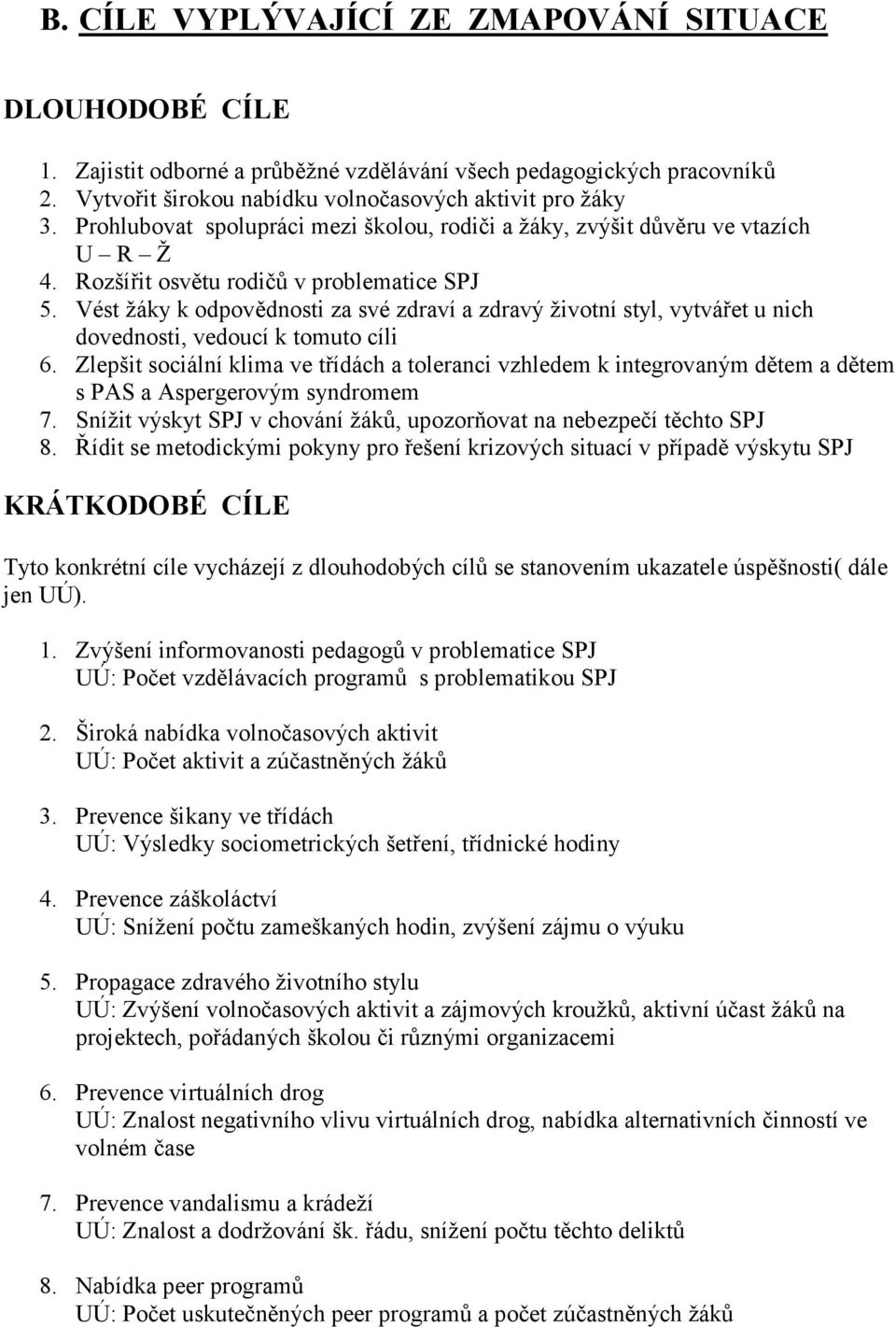 B. CÍLE VYPLÝVAJÍCÍ ZE ZMAPOVÁNÍ SITUACE

DLOUHODOBÉ CÍLE

1. Zajistit odborné a průběžné vzdělávání všech pedagogických pracovníků
2. Vytvořit širokou nabídku volnočasových aktivit pro žáky
3. Prohlubovat spolupráci mezi školou, rodiči a žáky, zvýšit důvěru ve vtazích U – R – Ž
4. Rozšířit osvětu rodičů v problematice SPJ
5. Vést žáky k odpovědnosti za své zdraví a zdravý životní styl, vytvářet u nich dovednosti, vedoucí k tomuto cíli
6. Zlepšit sociální klima ve třídách a toleranci vzhledem k integrovaným dětem a dětem s PAS a Aspergerovým syndromem
7. Snížit výskyt SPJ v chování žáků, upozorňovat na nebezpečí těchto SPJ
8. Řídit se metodickými pokyny pro řešení krizových situací v případě výskytu SPJ

KRÁTKODOBÉ CÍLE

Tyto konkrétní cíle vycházejí z dlouhodobých cílů se stanovením ukazatele úspěšnosti( dále jen UÚ).

1. Zvýšení informovanosti pedagogů v problematice SPJ
UÚ: Počet vzdělávacích programů s problematikou SPJ

2. Široká nabídka volnočasových aktivit
UÚ: Počet aktivit a zúčastněných žáků

3. Prevence šikany ve třídách
UÚ: Výsledky sociometrických šetření, třídnické hodiny

4. Prevence záškoláctví
UÚ: Snížení počtu zameškaných hodin, zvýšení zájmu o výuku

5. Propagace zdravého životního stylu
UÚ: Zvýšení volnočasových aktivit a zájmových kroužků, aktivní účast žáků na projektech, pořádaných školou či různými organizacemi

6. Prevence virtuálních drog
UÚ: Znalost negativního vlivu virtuálních drog, nabídka alternativních činností ve volném čase

7. Prevence vandalismu a krádeží
UÚ: Znalost a dodržování šk. řádu, snížení počtu těchto deliktů

8. Nabídka peer programů
UÚ: Počet uskutečněných peer programů a počet zúčastněných žáků